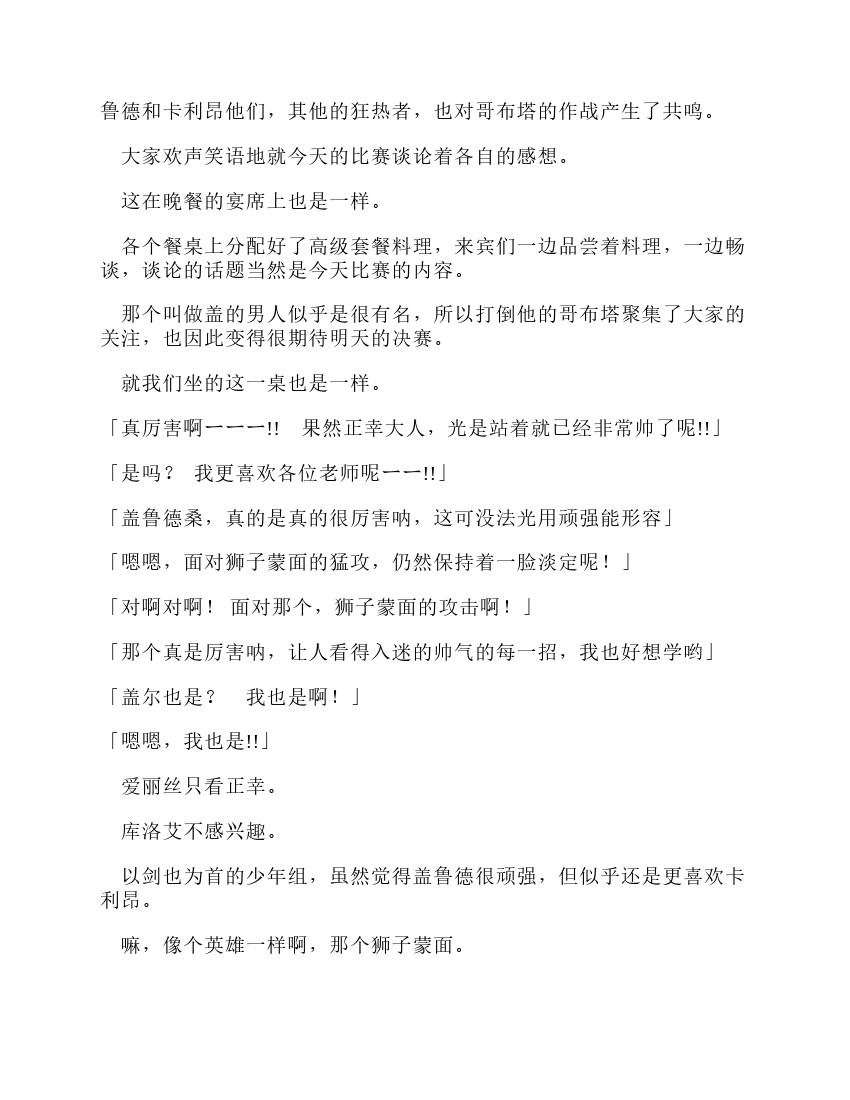 鲁德和卡利昂他们，其他的狂热者，也对哥布塔的作战产生了共鸣。

大家欢声笑语地就今天的比赛谈论着各自的感想。

这在晚餐的宴席上也是一样。

各个餐桌上分配好了高级套餐料理，来宾们一边品尝着料理，一边畅谈，谈论的话题当然是今天比赛的内容。

那个叫做盖的男人似乎是很有名，所以打倒他的哥布塔聚集了大家的关注，也因此变得很期待明天的决赛。

就我们坐的这一桌也是一样。

「真厉害啊ーーー!!　果然正幸大人，光是站着就已经非常帅了呢!!」

「是吗？　我更喜欢各位老师呢ーー!!」

「盖鲁德桑，真的是真的很厉害呐，这可没法光用顽强能形容」

「嗯嗯，面对狮子蒙面的猛攻，仍然保持着一脸淡定呢！」

「对啊对啊！　面对那个，狮子蒙面的攻击啊！」

「那个真是厉害呐，让人看得入迷的帅气的每一招，我也好想学哟」

「盖尔也是？　我也是啊！」

「嗯嗯，我也是!!」

爱丽丝只看正幸。

库洛艾不感兴趣。

以剑也为首的少年组，虽然觉得盖鲁德很顽强，但似乎还是更喜欢卡利昂。

嘛，像个英雄一样啊，那个狮子蒙面。